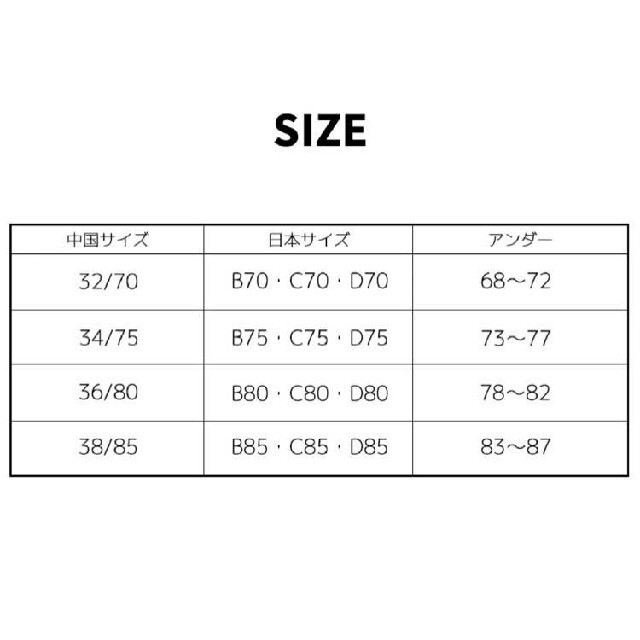 SIZE

| 中国サイズ | 日本サイズ | アンダー |
|---|---|---|
| 32/70 | B70・C70・D70 | 68～72 |
| 34/75 | B75・C75・D75 | 73～77 |
| 36/80 | B80・C80・D80 | 78～82 |
| 38/85 | B85・C85・D85 | 83～87 |